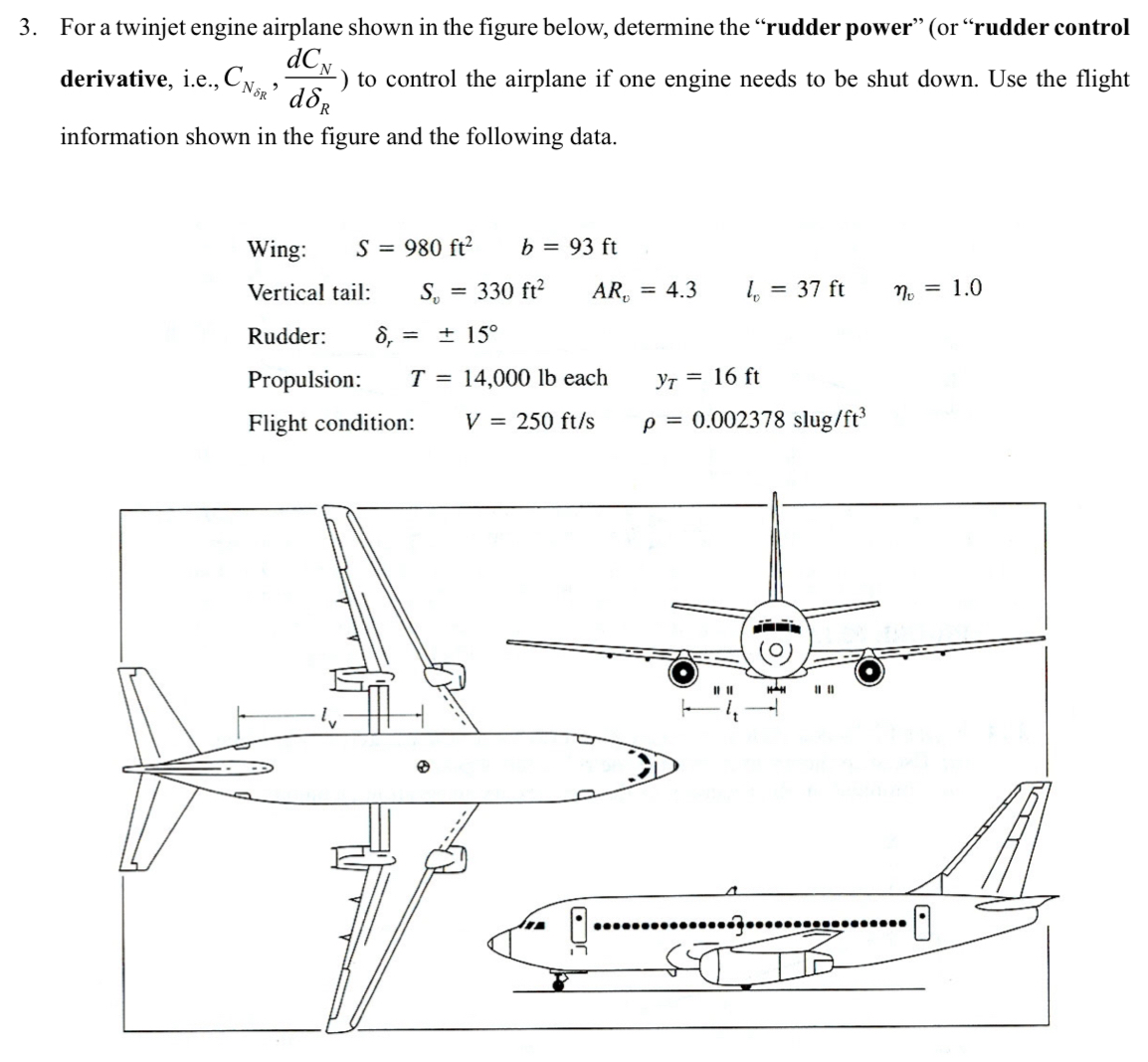 3. For a twinjet engine airplane shown in the figure below, determine the "**rudder power**" (or "**rudder control derivative**, i.e., $C_{N_{\delta_R}}$, $\frac{dC_N}{d\delta_R}$) to control the airplane if one engine needs to be shut down. Use the flight information shown in the figure and the following data.

Wing: $S = 980$ ft$^2$ $b = 93$ ft

Vertical tail: $S_v = 330$ ft$^2$ $AR_v = 4.3$ $l_v = 37$ ft $\eta_v = 1.0$

Rudder: $\delta_r = \pm 15°$

Propulsion: $T = 14{,}000$ lb each $y_T = 16$ ft

Flight condition: $V = 250$ ft/s $\rho = 0.002378$ slug/ft$^3$

$l_v$

$l_t$